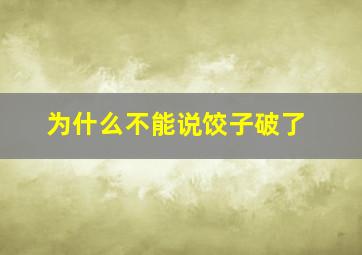 为什么不能说饺子破了